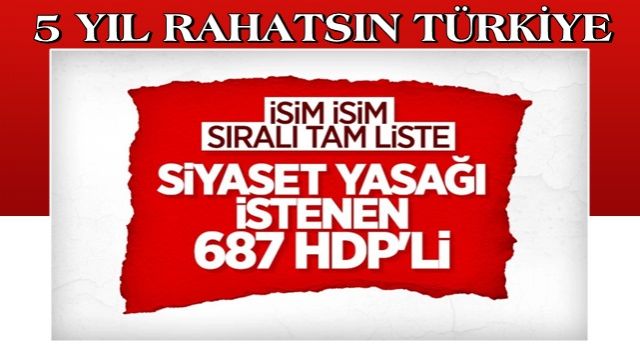 5 YIL RAHATSIN TÜRKİYE

İSİM İSİM
SIRALI TAM LİSTE

SİYASET YASAĞI İSTENEN 687 HDP'Lİ